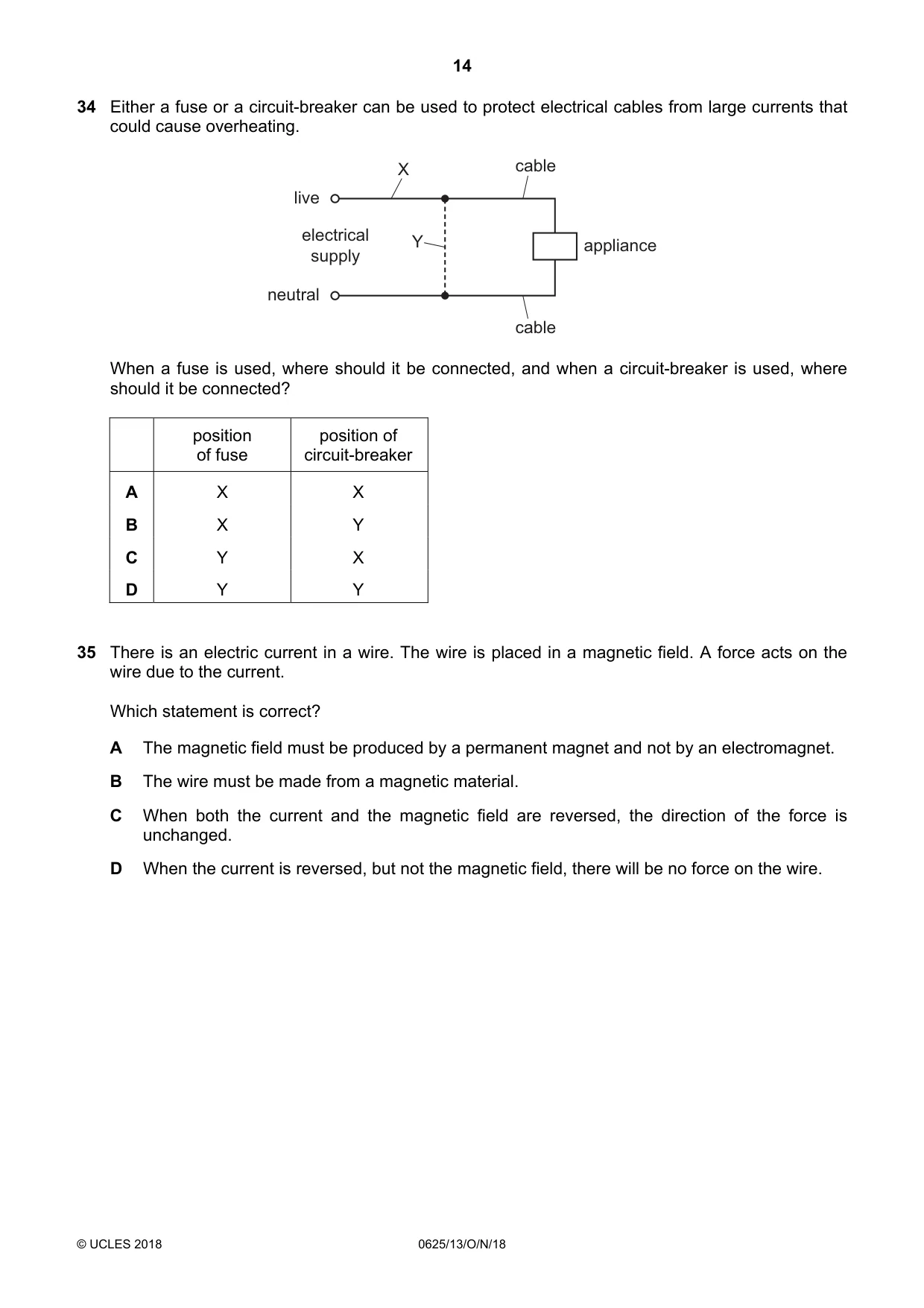 14

34 Either a fuse or a circuit-breaker can be used to protect electrical cables from large currents that could cause overheating.

X
cable
live
electrical supply
Y
appliance
neutral
cable

When a fuse is used, where should it be connected, and when a circuit-breaker is used, where should it be connected?

| | position of fuse | position of circuit-breaker |
|---|---|---|
| A | X | X |
| B | X | Y |
| C | Y | X |
| D | Y | Y |

35 There is an electric current in a wire. The wire is placed in a magnetic field. A force acts on the wire due to the current.

Which statement is correct?

A The magnetic field must be produced by a permanent magnet and not by an electromagnet.

B The wire must be made from a magnetic material.

C When both the current and the magnetic field are reversed, the direction of the force is unchanged.

D When the current is reversed, but not the magnetic field, there will be no force on the wire.

© UCLES 2018 0625/13/O/N/18